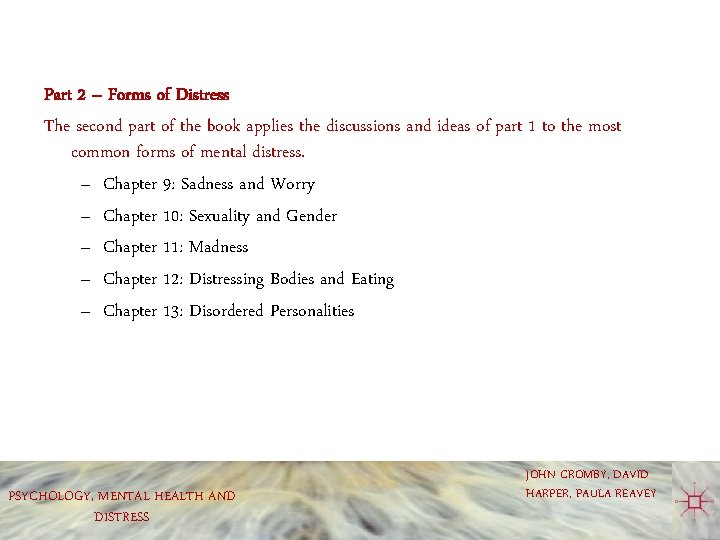 Part 2 – Forms of Distress

The second part of the book applies the discussions and ideas of part 1 to the most common forms of mental distress.

– Chapter 9: Sadness and Worry
– Chapter 10: Sexuality and Gender
– Chapter 11: Madness
– Chapter 12: Distressing Bodies and Eating
– Chapter 13: Disordered Personalities

PSYCHOLOGY, MENTAL HEALTH AND DISTRESS

JOHN CROMBY, DAVID HARPER, PAULA REAVEY